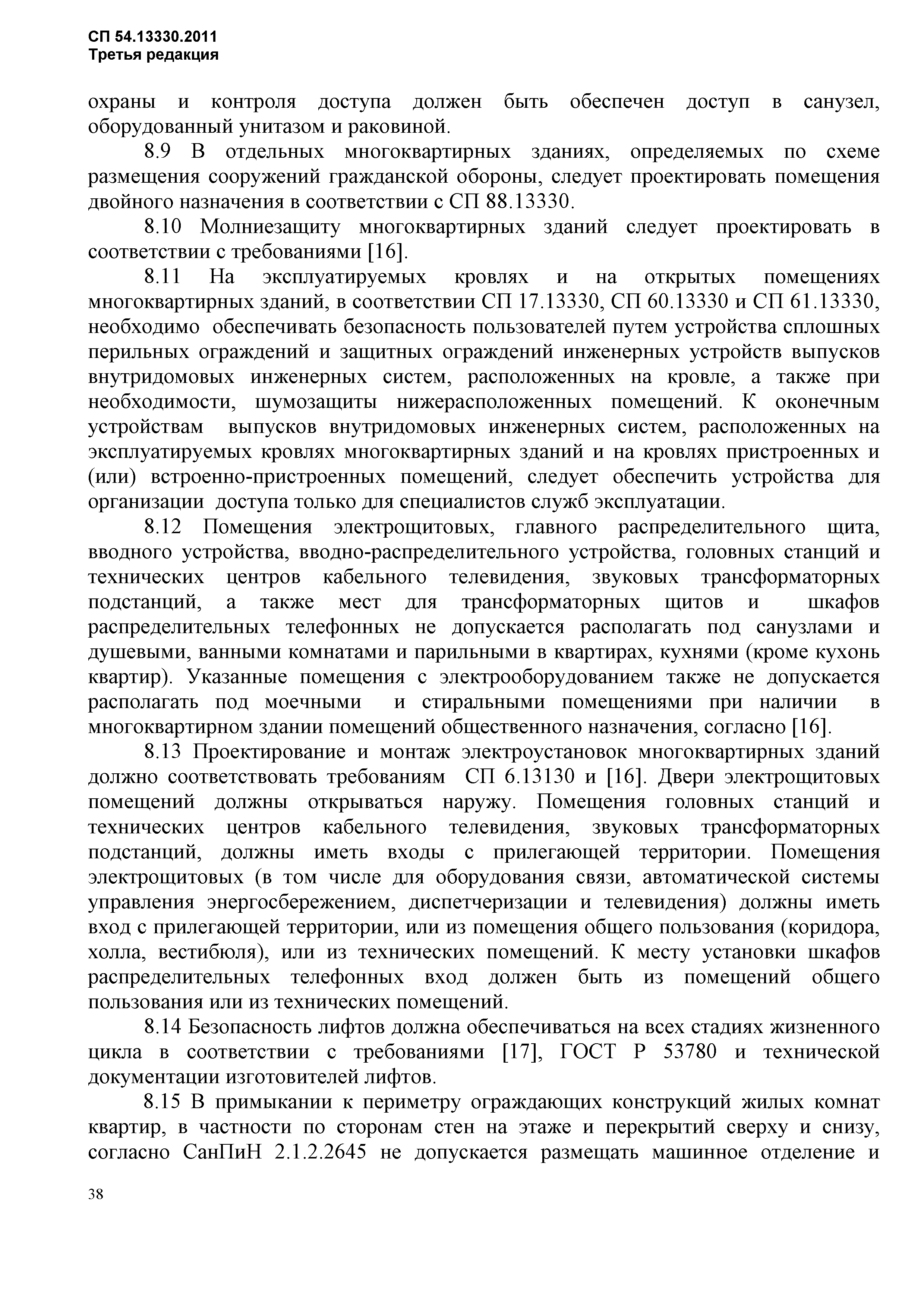 СП 54.13330.2011
Третья редакция

охраны и контроля доступа должен быть обеспечен доступ в санузел, оборудованный унитазом и раковиной.

8.9 В отдельных многоквартирных зданиях, определяемых по схеме размещения сооружений гражданской обороны, следует проектировать помещения двойного назначения в соответствии с СП 88.13330.

8.10 Молниезащиту многоквартирных зданий следует проектировать в соответствии с требованиями [16].

8.11 На эксплуатируемых кровлях и на открытых помещениях многоквартирных зданий, в соответствии СП 17.13330, СП 60.13330 и СП 61.13330, необходимо обеспечивать безопасность пользователей путем устройства сплошных перильных ограждений и защитных ограждений инженерных устройств выпусков внутридомовых инженерных систем, расположенных на кровле, а также при необходимости, шумозащиты нижерасположенных помещений. К оконечным устройствам выпусков внутридомовых инженерных систем, расположенных на эксплуатируемых кровлях многоквартирных зданий и на кровлях пристроенных и (или) встроенно-пристроенных помещений, следует обеспечить устройства для организации доступа только для специалистов служб эксплуатации.

8.12 Помещения электрощитовых, главного распределительного щита, вводного устройства, вводно-распределительного устройства, головных станций и технических центров кабельного телевидения, звуковых трансформаторных подстанций, а также мест для трансформаторных щитов и шкафов распределительных телефонных не допускается располагать под санузлами и душевыми, ванными комнатами и парильными в квартирах, кухнями (кроме кухонь квартир). Указанные помещения с электрооборудованием также не допускается располагать под моечными и стиральными помещениями при наличии в многоквартирном здании помещений общественного назначения, согласно [16].

8.13 Проектирование и монтаж электроустановок многоквартирных зданий должно соответствовать требованиям СП 6.13130 и [16]. Двери электрощитовых помещений должны открываться наружу. Помещения головных станций и технических центров кабельного телевидения, звуковых трансформаторных подстанций, должны иметь входы с прилегающей территории. Помещения электрощитовых (в том числе для оборудования связи, автоматической системы управления энергосбережением, диспетчеризации и телевидения) должны иметь вход с прилегающей территории, или из помещения общего пользования (коридора, холла, вестибюля), или из технических помещений. К месту установки шкафов распределительных телефонных вход должен быть из помещений общего пользования или из технических помещений.

8.14 Безопасность лифтов должна обеспечиваться на всех стадиях жизненного цикла в соответствии с требованиями [17], ГОСТ Р 53780 и технической документации изготовителей лифтов.

8.15 В примыкании к периметру ограждающих конструкций жилых комнат квартир, в частности по сторонам стен на этаже и перекрытий сверху и снизу, согласно СанПиН 2.1.2.2645 не допускается размещать машинное отделение и

38